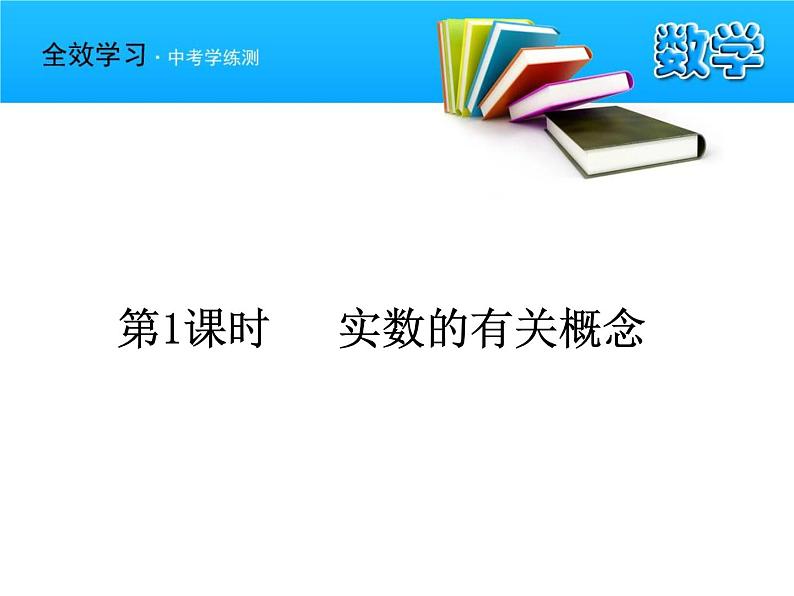 全效学习 · 中考学练测

数学

第1课时　实数的有关概念